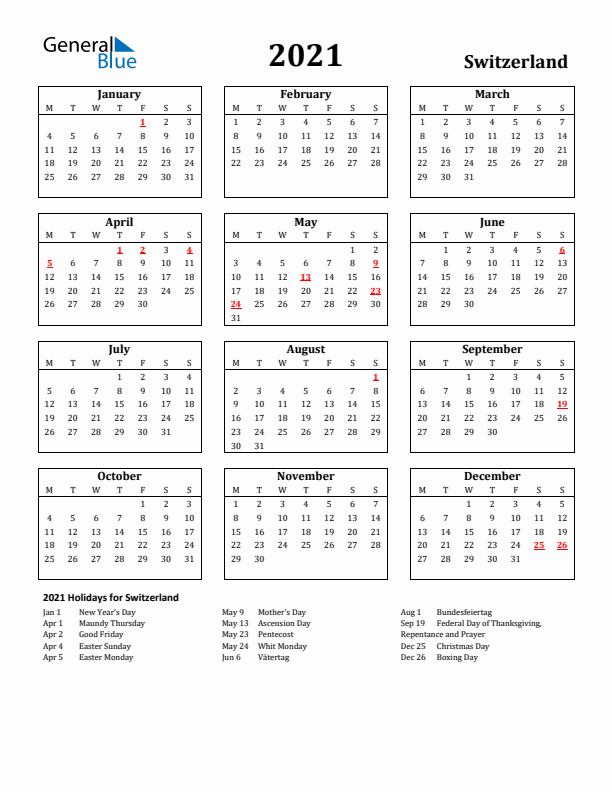 General Blue

2021

Switzerland

January

| M | T | W | T | F | S | S |
|---|---|---|---|---|---|---|
| | | | | 1 | 2 | 3 |
| 4 | 5 | 6 | 7 | 8 | 9 | 10 |
| 11 | 12 | 13 | 14 | 15 | 16 | 17 |
| 18 | 19 | 20 | 21 | 22 | 23 | 24 |
| 25 | 26 | 27 | 28 | 29 | 30 | 31 |

February

| M | T | W | T | F | S | S |
|---|---|---|---|---|---|---|
| 1 | 2 | 3 | 4 | 5 | 6 | 7 |
| 8 | 9 | 10 | 11 | 12 | 13 | 14 |
| 15 | 16 | 17 | 18 | 19 | 20 | 21 |
| 22 | 23 | 24 | 25 | 26 | 27 | 28 |

March

| M | T | W | T | F | S | S |
|---|---|---|---|---|---|---|
| 1 | 2 | 3 | 4 | 5 | 6 | 7 |
| 8 | 9 | 10 | 11 | 12 | 13 | 14 |
| 15 | 16 | 17 | 18 | 19 | 20 | 21 |
| 22 | 23 | 24 | 25 | 26 | 27 | 28 |
| 29 | 30 | 31 | | | | |

April

| M | T | W | T | F | S | S |
|---|---|---|---|---|---|---|
| | | | 1 | 2 | 3 | 4 |
| 5 | 6 | 7 | 8 | 9 | 10 | 11 |
| 12 | 13 | 14 | 15 | 16 | 17 | 18 |
| 19 | 20 | 21 | 22 | 23 | 24 | 25 |
| 26 | 27 | 28 | 29 | 30 | | |

May

| M | T | W | T | F | S | S |
|---|---|---|---|---|---|---|
| | | | | | 1 | 2 |
| 3 | 4 | 5 | 6 | 7 | 8 | 9 |
| 10 | 11 | 12 | 13 | 14 | 15 | 16 |
| 17 | 18 | 19 | 20 | 21 | 22 | 23 |
| 24 | 25 | 26 | 27 | 28 | 29 | 30 |
| 31 | | | | | | |

June

| M | T | W | T | F | S | S |
|---|---|---|---|---|---|---|
| | 1 | 2 | 3 | 4 | 5 | 6 |
| 7 | 8 | 9 | 10 | 11 | 12 | 13 |
| 14 | 15 | 16 | 17 | 18 | 19 | 20 |
| 21 | 22 | 23 | 24 | 25 | 26 | 27 |
| 28 | 29 | 30 | | | | |

July

| M | T | W | T | F | S | S |
|---|---|---|---|---|---|---|
| | | | 1 | 2 | 3 | 4 |
| 5 | 6 | 7 | 8 | 9 | 10 | 11 |
| 12 | 13 | 14 | 15 | 16 | 17 | 18 |
| 19 | 20 | 21 | 22 | 23 | 24 | 25 |
| 26 | 27 | 28 | 29 | 30 | 31 | |

August

| M | T | W | T | F | S | S |
|---|---|---|---|---|---|---|
| | | | | | | 1 |
| 2 | 3 | 4 | 5 | 6 | 7 | 8 |
| 9 | 10 | 11 | 12 | 13 | 14 | 15 |
| 16 | 17 | 18 | 19 | 20 | 21 | 22 |
| 23 | 24 | 25 | 26 | 27 | 28 | 29 |
| 30 | 31 | | | | | |

September

| M | T | W | T | F | S | S |
|---|---|---|---|---|---|---|
| | | 1 | 2 | 3 | 4 | 5 |
| 6 | 7 | 8 | 9 | 10 | 11 | 12 |
| 13 | 14 | 15 | 16 | 17 | 18 | 19 |
| 20 | 21 | 22 | 23 | 24 | 25 | 26 |
| 27 | 28 | 29 | 30 | | | |

October

| M | T | W | T | F | S | S |
|---|---|---|---|---|---|---|
| | | | | 1 | 2 | 3 |
| 4 | 5 | 6 | 7 | 8 | 9 | 10 |
| 11 | 12 | 13 | 14 | 15 | 16 | 17 |
| 18 | 19 | 20 | 21 | 22 | 23 | 24 |
| 25 | 26 | 27 | 28 | 29 | 30 | 31 |

November

| M | T | W | T | F | S | S |
|---|---|---|---|---|---|---|
| 1 | 2 | 3 | 4 | 5 | 6 | 7 |
| 8 | 9 | 10 | 11 | 12 | 13 | 14 |
| 15 | 16 | 17 | 18 | 19 | 20 | 21 |
| 22 | 23 | 24 | 25 | 26 | 27 | 28 |
| 29 | 30 | | | | | |

December

| M | T | W | T | F | S | S |
|---|---|---|---|---|---|---|
| | | 1 | 2 | 3 | 4 | 5 |
| 6 | 7 | 8 | 9 | 10 | 11 | 12 |
| 13 | 14 | 15 | 16 | 17 | 18 | 19 |
| 20 | 21 | 22 | 23 | 24 | 25 | 26 |
| 27 | 28 | 29 | 30 | 31 | | |

2021 Holidays for Switzerland

Jan 1 New Year's Day
Apr 1 Maundy Thursday
Apr 2 Good Friday
Apr 4 Easter Sunday
Apr 5 Easter Monday

May 9 Mother's Day
May 13 Ascension Day
May 23 Pentecost
May 24 Whit Monday
Jun 6 Vätertag

Aug 1 Bundesfeiertag
Sep 19 Federal Day of Thanksgiving, Repentance and Prayer
Dec 25 Christmas Day
Dec 26 Boxing Day